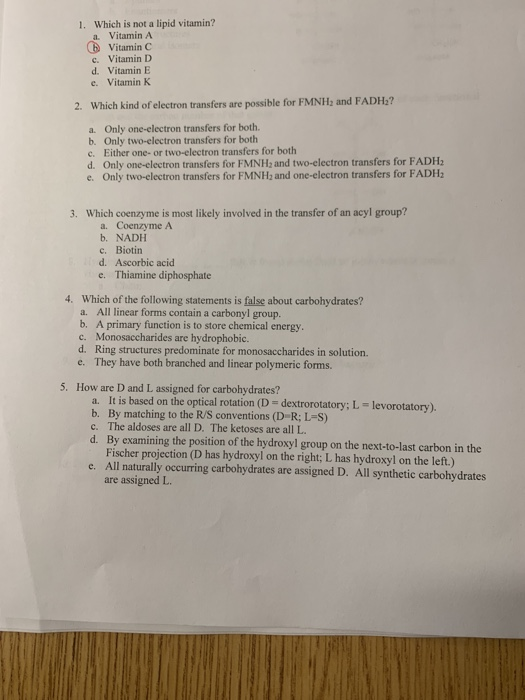 1. Which is not a lipid vitamin?
a. Vitamin A
b. Vitamin C
c. Vitamin D
d. Vitamin E
e. Vitamin K

2. Which kind of electron transfers are possible for $FMNH_2$ and $FADH_2$?

a. Only one-electron transfers for both.
b. Only two-electron transfers for both
c. Either one- or two-electron transfers for both
d. Only one-electron transfers for $FMNH_2$ and two-electron transfers for $FADH_2$
e. Only two-electron transfers for $FMNH_2$ and one-electron transfers for $FADH_2$

3. Which coenzyme is most likely involved in the transfer of an acyl group?
a. Coenzyme A
b. NADH
c. Biotin
d. Ascorbic acid
e. Thiamine diphosphate

4. Which of the following statements is false about carbohydrates?
a. All linear forms contain a carbonyl group.
b. A primary function is to store chemical energy.
c. Monosaccharides are hydrophobic.
d. Ring structures predominate for monosaccharides in solution.
e. They have both branched and linear polymeric forms.

5. How are D and L assigned for carbohydrates?
a. It is based on the optical rotation (D = dextrorotatory; L = levorotatory).
b. By matching to the R/S conventions (D=R; L=S)
c. The aldoses are all D. The ketoses are all L.
d. By examining the position of the hydroxyl group on the next-to-last carbon in the Fischer projection (D has hydroxyl on the right; L has hydroxyl on the left.)
e. All naturally occurring carbohydrates are assigned D. All synthetic carbohydrates are assigned L.